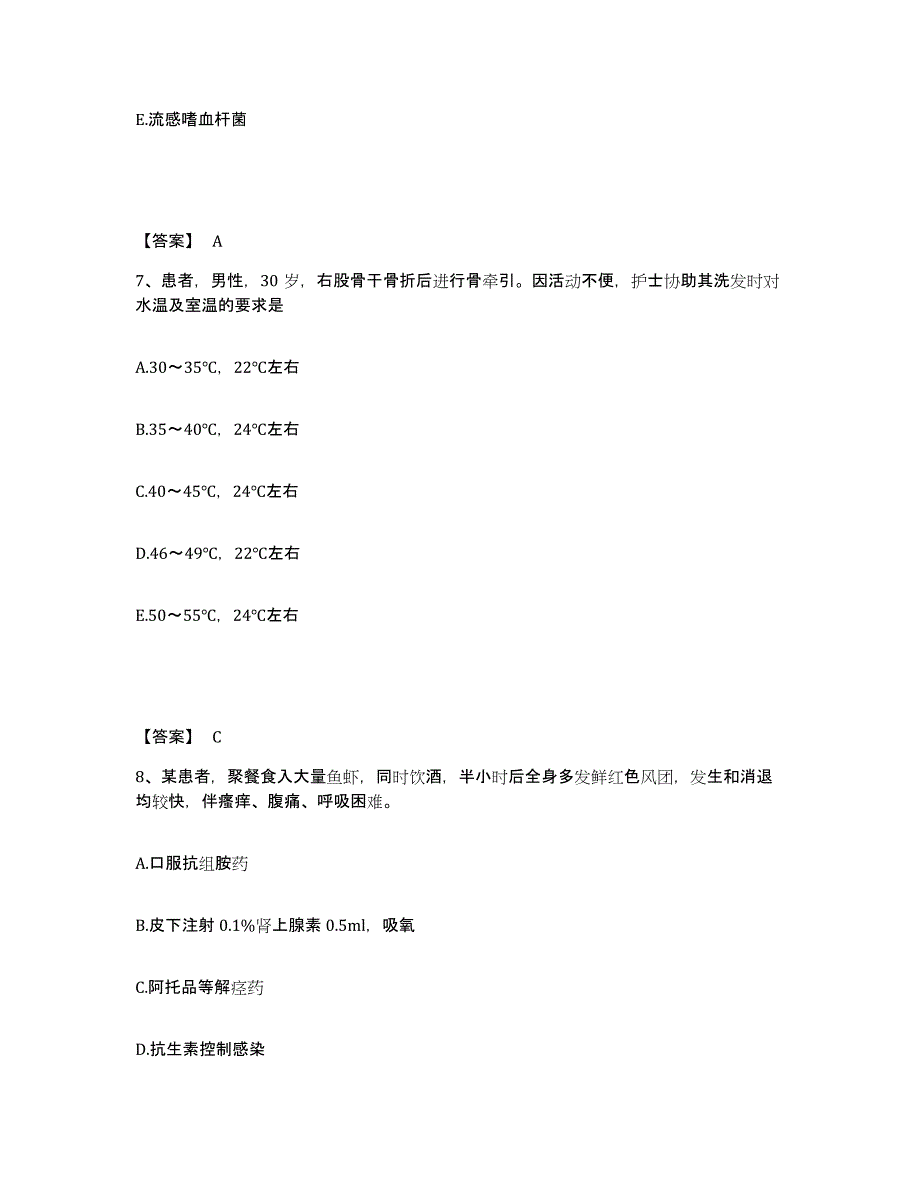 E.流感嗜血杆菌

【答案】 A

7、患者，男性，30 岁，右股骨干骨折后进行骨牵引。因活动不便，护士协助其洗发时对水温及室温的要求是

A.30～35℃，22℃左右

B.35～40℃，24℃左右

C.40～45℃，24℃左右

D.46～49℃，22℃左右

E.50～55℃，24℃左右

【答案】 C

8、某患者，聚餐食入大量鱼虾，同时饮酒，半小时后全身多发鲜红色风团，发生和消退均较快，伴瘙痒、腹痛、呼吸困难。

A.口服抗组胺药

B.皮下注射 0.1%肾上腺素 0.5ml，吸氧

C.阿托品等解痉药

D.抗生素控制感染